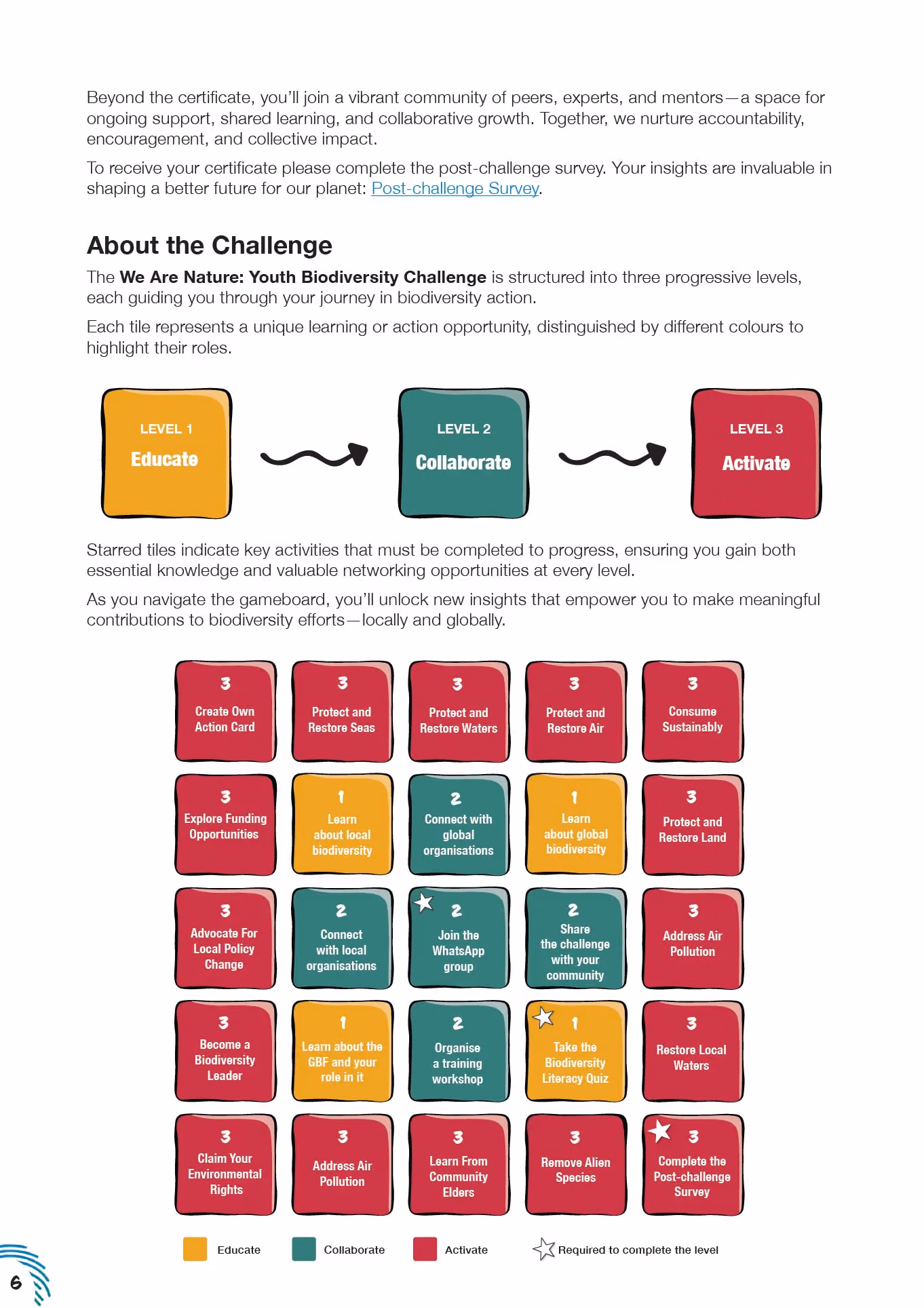 Beyond the certificate, you'll join a vibrant community of peers, experts, and mentors—a space for ongoing support, shared learning, and collaborative growth. Together, we nurture accountability, encouragement, and collective impact.

To receive your certificate please complete the post-challenge survey. Your insights are invaluable in shaping a better future for our planet: Post-challenge Survey.

About the Challenge

The We Are Nature: Youth Biodiversity Challenge is structured into three progressive levels, each guiding you through your journey in biodiversity action.

Each tile represents a unique learning or action opportunity, distinguished by different colours to highlight their roles.

LEVEL 1
Educate

LEVEL 2
Collaborate

LEVEL 3
Activate

Starred tiles indicate key activities that must be completed to progress, ensuring you gain both essential knowledge and valuable networking opportunities at every level.

As you navigate the gameboard, you'll unlock new insights that empower you to make meaningful contributions to biodiversity efforts—locally and globally.

3
Create Own Action Card

3
Protect and Restore Seas

3
Protect and Restore Waters

3
Protect and Restore Air

3
Consume Sustainably

3
Explore Funding Opportunities

1
Learn about local biodiversity

2
Connect with global organisations

1
Learn about global biodiversity

3
Protect and Restore Land

3
Advocate For Local Policy Change

2
Connect with local organisations

2
Join the WhatsApp group

2
Share the challenge with your community

3
Address Air Pollution

3
Become a Biodiversity Leader

1
Learn about the GBF and your role in it

2
Organise a training workshop

1
Take the Biodiversity Literacy Quiz

3
Restore Local Waters

3
Claim Your Environmental Rights

3
Address Air Pollution

3
Learn From Community Elders

3
Remove Alien Species

3
Complete the Post-challenge Survey

Educate Collaborate Activate Required to complete the level

6